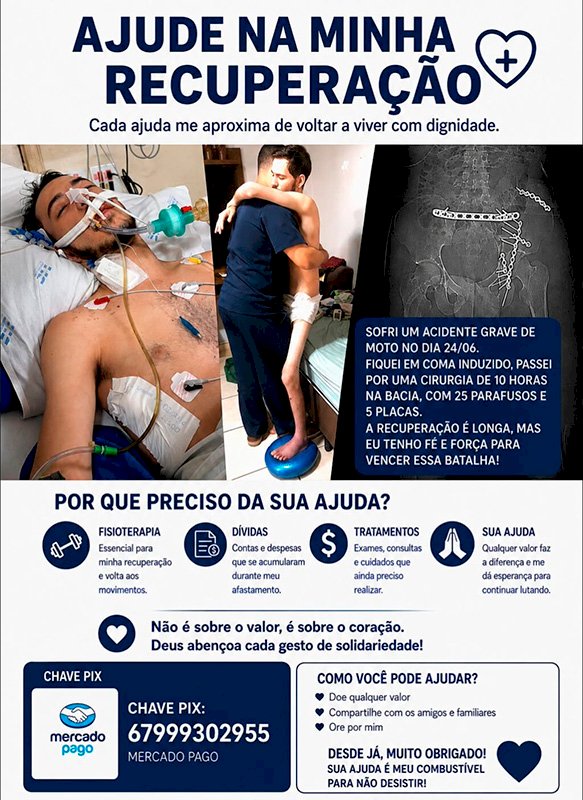 AJUDE NA MINHA RECUPERAÇÃO

Cada ajuda me aproxima de voltar a viver com dignidade.

SOFRI UM ACIDENTE GRAVE DE MOTO NO DIA 24/06.
FIQUEI EM COMA INDUZIDO, PASSEI POR UMA CIRURGIA DE 10 HORAS NA BACIA, COM 25 PARAFUSOS E 5 PLACAS.
A RECUPERAÇÃO É LONGA, MAS EU TENHO FÉ E FORÇA PARA VENCER ESSA BATALHA!

POR QUE PRECISO DA SUA AJUDA?

FISIOTERAPIA
Essencial para minha recuperação e volta aos movimentos.

DÍVIDAS
Contas e despesas que se acumularam durante meu afastamento.

TRATAMENTOS
Exames, consultas e cuidados que ainda preciso realizar.

SUA AJUDA
Qualquer valor faz a diferença e me dá esperança para continuar lutando.

Não é sobre o valor, é sobre o coração.
Deus abençoa cada gesto de solidariedade!

CHAVE PIX

mercado pago

CHAVE PIX:
67999302955
MERCADO PAGO

COMO VOCÊ PODE AJUDAR?
Doe qualquer valor
Compartilhe com os amigos e familiares
Ore por mim

DESDE JÁ, MUITO OBRIGADO!
SUA AJUDA É MEU COMBUSTÍVEL PARA NÃO DESISTIR!